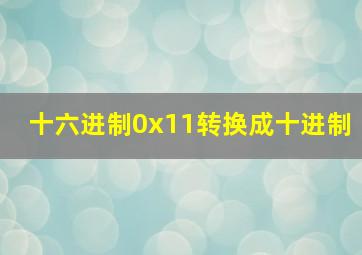 十六进制0x11转换成十进制